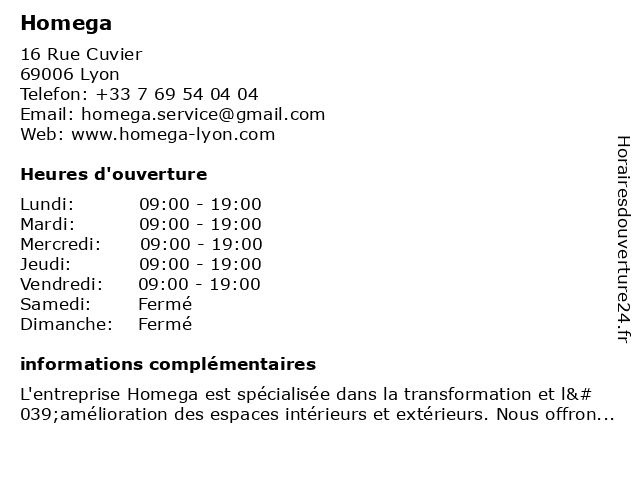 Homega

16 Rue Cuvier
69006 Lyon
Telefon: +33 7 69 54 04 04
Email: homega.service@gmail.com
Web: www.homega-lyon.com

Heures d'ouverture

Lundi: 09:00 - 19:00
Mardi: 09:00 - 19:00
Mercredi: 09:00 - 19:00
Jeudi: 09:00 - 19:00
Vendredi: 09:00 - 19:00
Samedi: Fermé
Dimanche: Fermé

informations complémentaires

L'entreprise Homega est spécialisée dans la transformation et l&#039;amélioration des espaces intérieurs et extérieurs. Nous offron...

Horairesdouverture24.fr